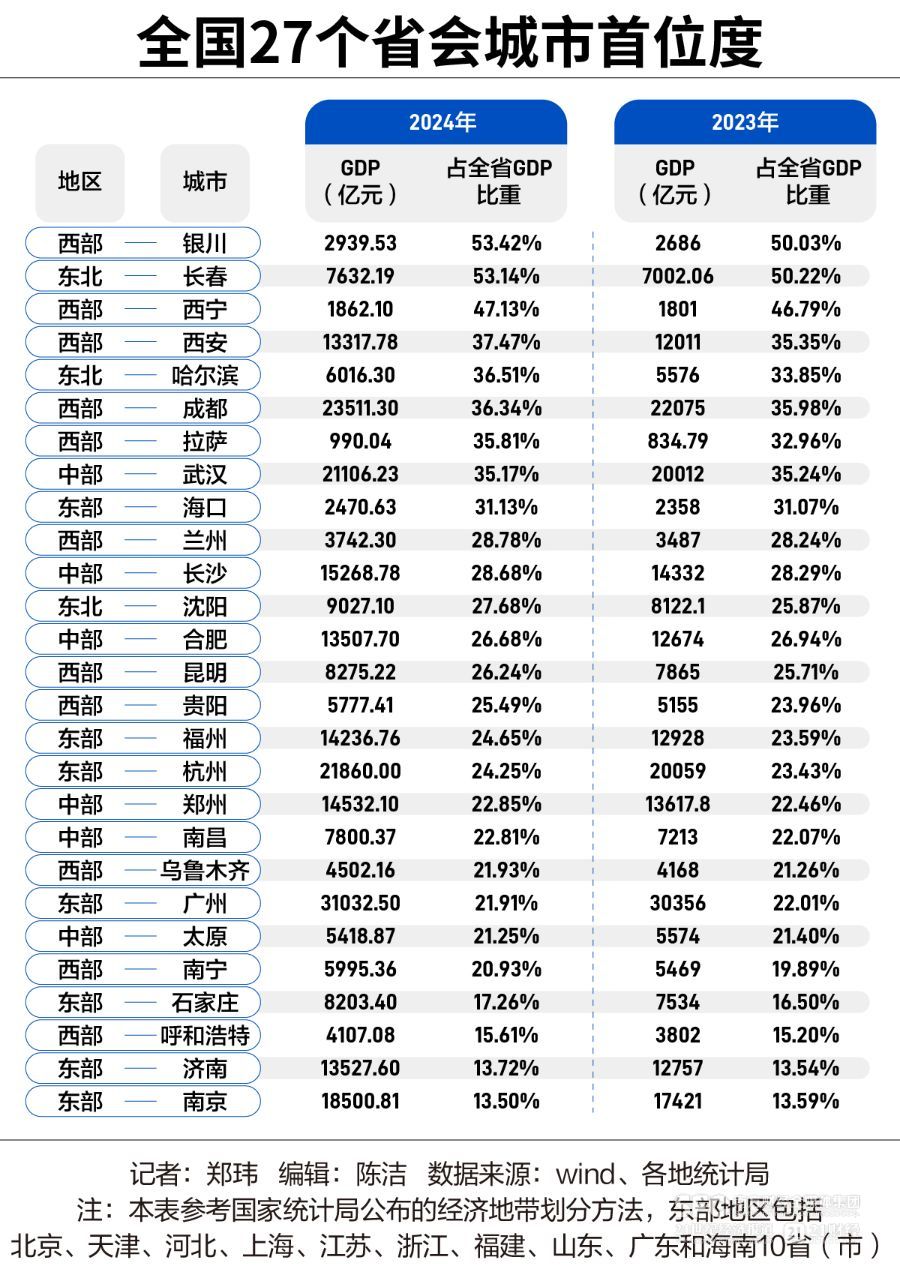 全国27个省会城市首位度

| 地区 | 城市 | 2024年 GDP（亿元） | 2024年 占全省GDP比重 | 2023年 GDP（亿元） | 2023年 占全省GDP比重 |
|---|---|---|---|---|---|
| 西部 | 银川 | 2939.53 | 53.42% | 2686 | 50.03% |
| 东北 | 长春 | 7632.19 | 53.14% | 7002.06 | 50.22% |
| 西部 | 西宁 | 1862.10 | 47.13% | 1801 | 46.79% |
| 西部 | 西安 | 13317.78 | 37.47% | 12011 | 35.35% |
| 东北 | 哈尔滨 | 6016.30 | 36.51% | 5576 | 33.85% |
| 西部 | 成都 | 23511.30 | 36.34% | 22075 | 35.98% |
| 西部 | 拉萨 | 990.04 | 35.81% | 834.79 | 32.96% |
| 中部 | 武汉 | 21106.23 | 35.17% | 20012 | 35.24% |
| 东部 | 海口 | 2470.63 | 31.13% | 2358 | 31.07% |
| 西部 | 兰州 | 3742.30 | 28.78% | 3487 | 28.24% |
| 中部 | 长沙 | 15268.78 | 28.68% | 14332 | 28.29% |
| 东北 | 沈阳 | 9027.10 | 27.68% | 8122.1 | 25.87% |
| 中部 | 合肥 | 13507.70 | 26.68% | 12674 | 26.94% |
| 西部 | 昆明 | 8275.22 | 26.24% | 7865 | 25.71% |
| 西部 | 贵阳 | 5777.41 | 25.49% | 5155 | 23.96% |
| 东部 | 福州 | 14236.76 | 24.65% | 12928 | 23.59% |
| 东部 | 杭州 | 21860.00 | 24.25% | 20059 | 23.43% |
| 中部 | 郑州 | 14532.10 | 22.85% | 13617.8 | 22.46% |
| 中部 | 南昌 | 7800.37 | 22.81% | 7213 | 22.07% |
| 西部 | 乌鲁木齐 | 4502.16 | 21.93% | 4168 | 21.26% |
| 东部 | 广州 | 31032.50 | 21.91% | 30356 | 22.01% |
| 中部 | 太原 | 5418.87 | 21.25% | 5574 | 21.40% |
| 西部 | 南宁 | 5995.36 | 20.93% | 5469 | 19.89% |
| 东部 | 石家庄 | 8203.40 | 17.26% | 7534 | 16.50% |
| 西部 | 呼和浩特 | 4107.08 | 15.61% | 3802 | 15.20% |
| 东部 | 济南 | 13527.60 | 13.72% | 12757 | 13.54% |
| 东部 | 南京 | 18500.81 | 13.50% | 17421 | 13.59% |

记者：郑玮 编辑：陈洁 数据来源：wind、各地统计局
注：本表参考国家统计局公布的经济地带划分方法，东部地区包括北京、天津、河北、上海、江苏、浙江、福建、山东、广东和海南10省（市）